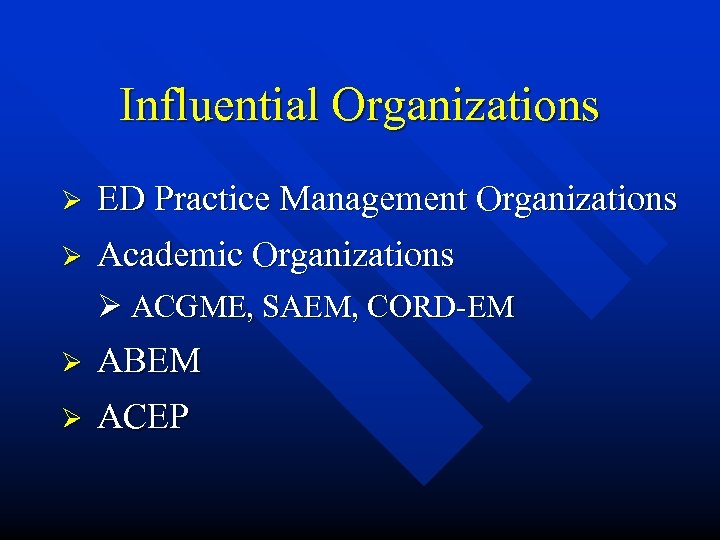 Influential Organizations

➢ ED Practice Management Organizations
➢ Academic Organizations
➢ ACGME, SAEM, CORD-EM
➢ ABEM
➢ ACEP